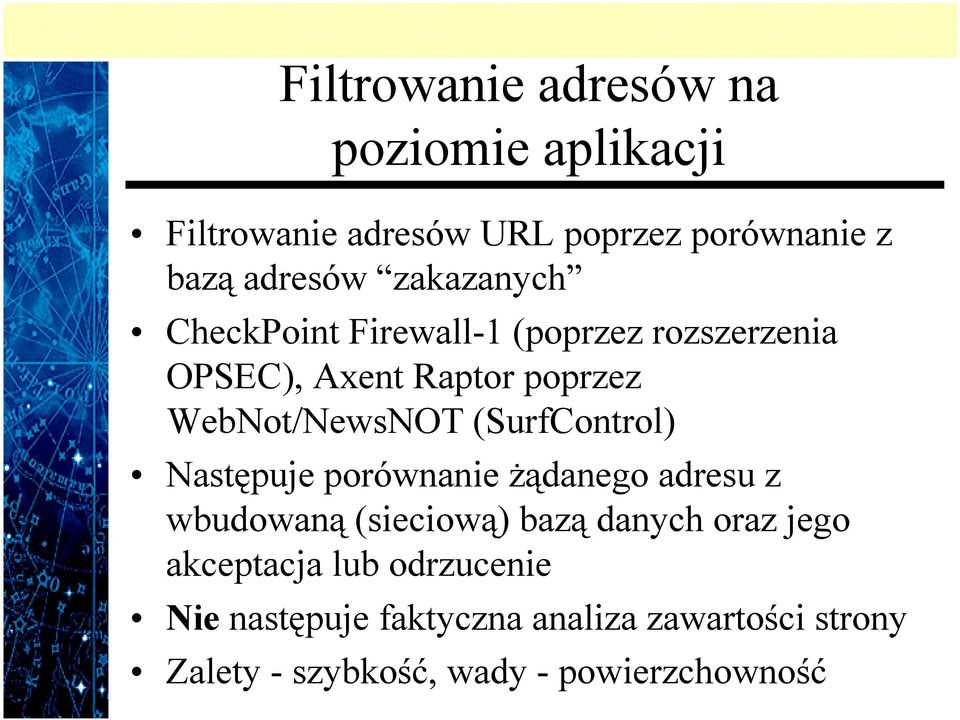 Filtrowanie adresów na poziomie aplikacji

• Filtrowanie adresów URL poprzez porównanie z bazą adresów “zakazanych”
• CheckPoint Firewall-1 (poprzez rozszerzenia OPSEC), Axent Raptor poprzez WebNot/NewsNOT (SurfControl)
• Następuje porównanie żądanego adresu z wbudowaną (sieciową) bazą danych oraz jego akceptacja lub odrzucenie
• Nie następuje faktyczna analiza zawartości strony
• Zalety - szybkość, wady - powierzchowność